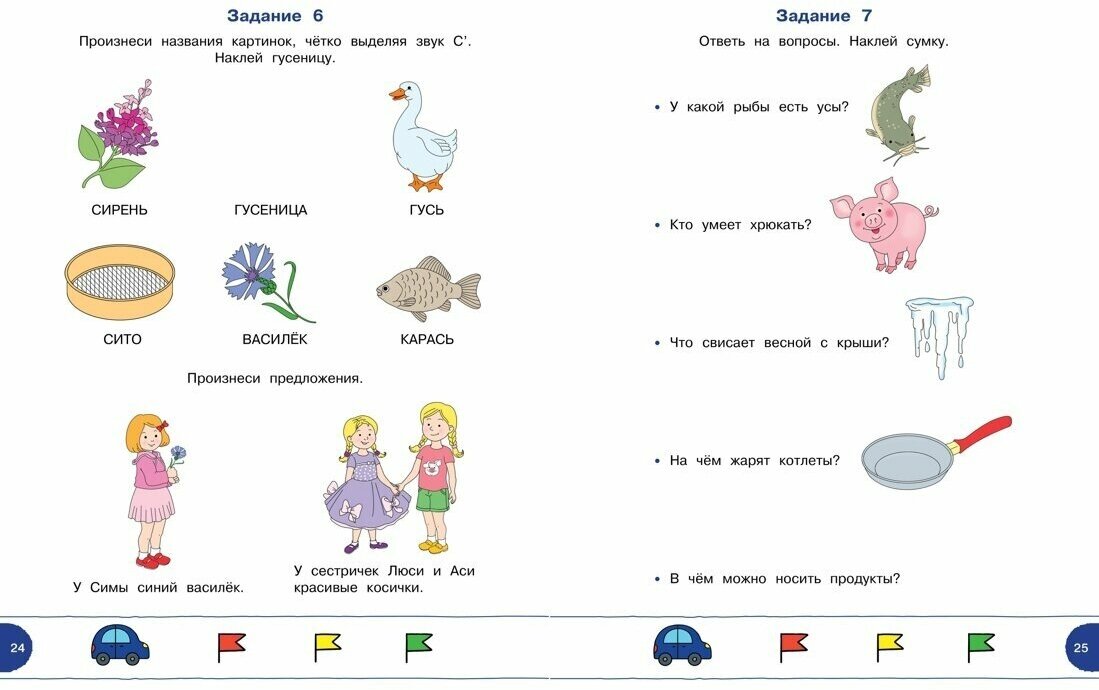 Задание 6

Произнеси названия картинок, чётко выделяя звук С'. Наклей гусеницу.

СИРЕНЬ

ГУСЕНИЦА

ГУСЬ

СИТО

ВАСИЛЁК

КАРАСЬ

Произнеси предложения.

У Симы синий василёк.

У сестричек Люси и Аси красивые косички.

24

Задание 7

Ответь на вопросы. Наклей сумку.

• У какой рыбы есть усы?

• Кто умеет хрюкать?

• Что свисает весной с крыши?

• На чём жарят котлеты?

• В чём можно носить продукты?

25